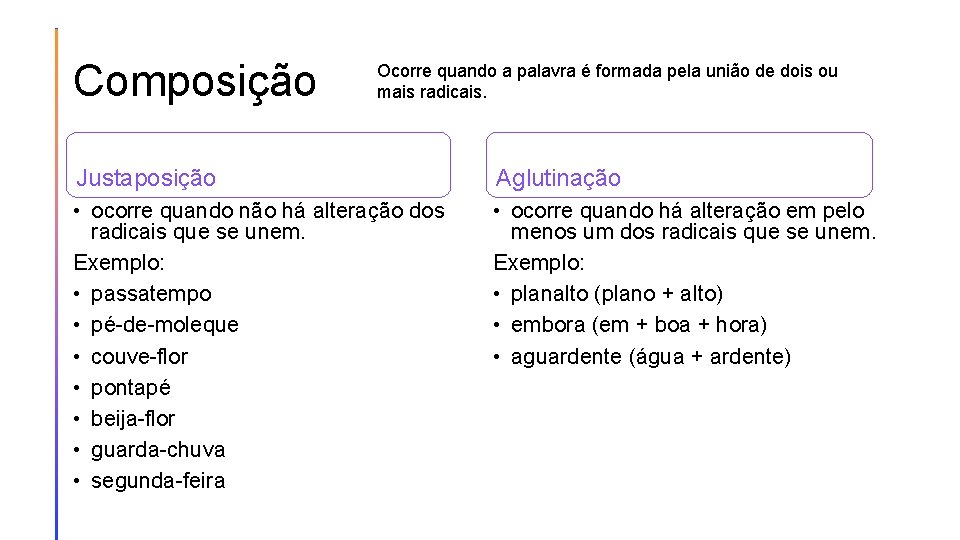 Composição

Ocorre quando a palavra é formada pela união de dois ou mais radicais.

Justaposição

• ocorre quando não há alteração dos radicais que se unem.

Exemplo:

• passatempo
• pé-de-moleque
• couve-flor
• pontapé
• beija-flor
• guarda-chuva
• segunda-feira

Aglutinação

• ocorre quando há alteração em pelo menos um dos radicais que se unem.

Exemplo:

• planalto (plano + alto)
• embora (em + boa + hora)
• aguardente (água + ardente)